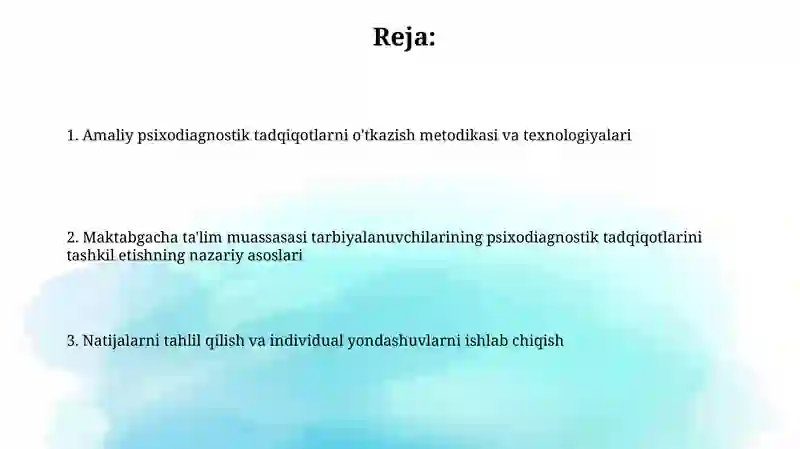 Reja:

1. Amaliy psixodiagnostik tadqiqotlarni o'tkazish metodikasi va texnologiyalari

2. Maktabgacha ta'lim muassasasi tarbiyalanuvchilarining psixodiagnostik tadqiqotlarini tashkil etishning nazariy asoslari

3. Natijalarni tahlil qilish va individual yondashuvlarni ishlab chiqish